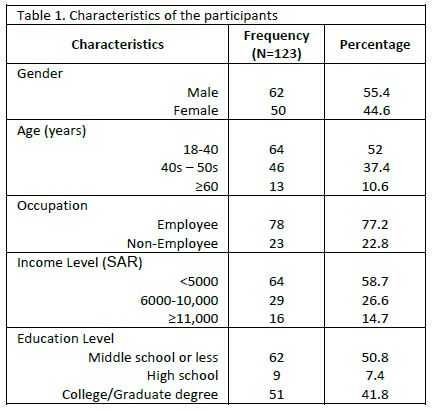 Table 1. Characteristics of the participants

| Characteristics | Frequency (N=123) | Percentage |
|---|---|---|
| Gender | | |
| Male | 62 | 55.4 |
| Female | 50 | 44.6 |
| Age (years) | | |
| 18-40 | 64 | 52 |
| 40s – 50s | 46 | 37.4 |
| ≥60 | 13 | 10.6 |
| Occupation | | |
| Employee | 78 | 77.2 |
| Non-Employee | 23 | 22.8 |
| Income Level (SAR) | | |
| <5000 | 64 | 58.7 |
| 6000-10,000 | 29 | 26.6 |
| ≥11,000 | 16 | 14.7 |
| Education Level | | |
| Middle school or less | 62 | 50.8 |
| High school | 9 | 7.4 |
| College/Graduate degree | 51 | 41.8 |